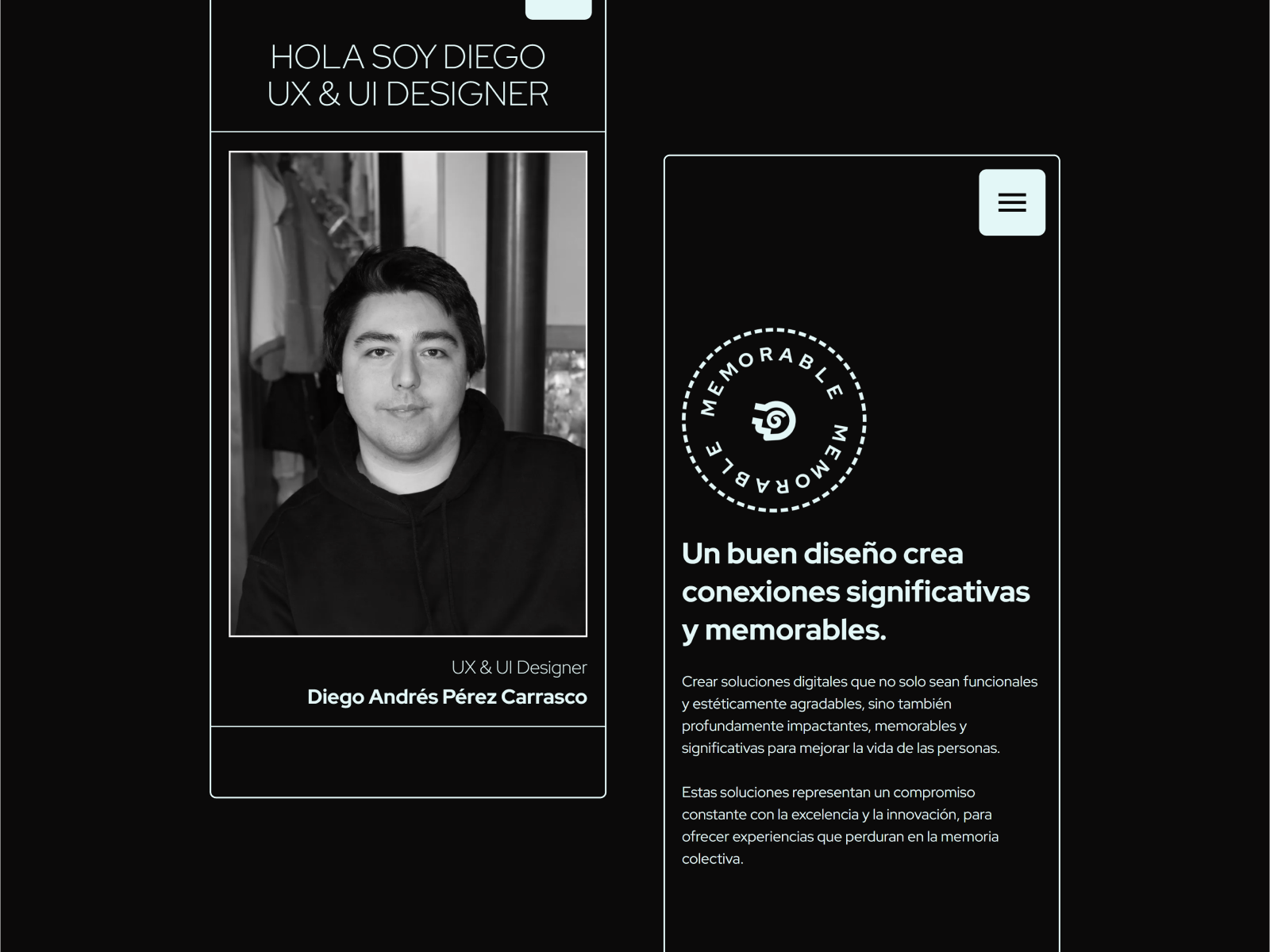 HOLA SOY DIEGO
UX & UI DESIGNER

UX & UI Designer
Diego Andrés Pérez Carrasco

MEMORABLE MEMORABLE

Un buen diseño crea conexiones significativas y memorables.

Crear soluciones digitales que no solo sean funcionales y estéticamente agradables, sino también profundamente impactantes, memorables y significativas para mejorar la vida de las personas.

Estas soluciones representan un compromiso constante con la excelencia y la innovación, para ofrecer experiencias que perduran en la memoria colectiva.